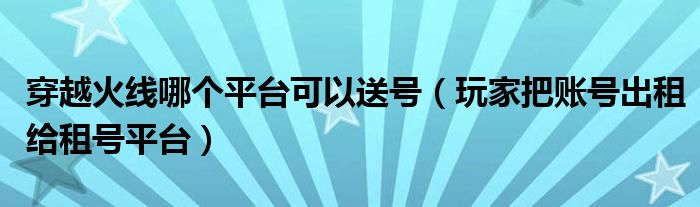 穿越火线哪个平台可以送号（玩家把账号出租给租号平台）